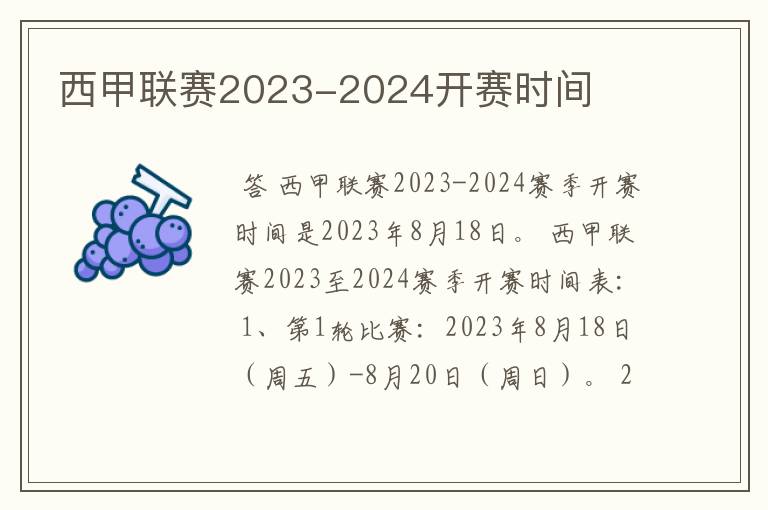 西甲联赛2023-2024开赛时间

答 西甲联赛2023-2024赛季开赛时间是2023年8月18日。 西甲联赛2023至2024赛季开赛时间表: 1、第1轮比赛: 2023年8月18日（周五）-8月20日（周日）。 2